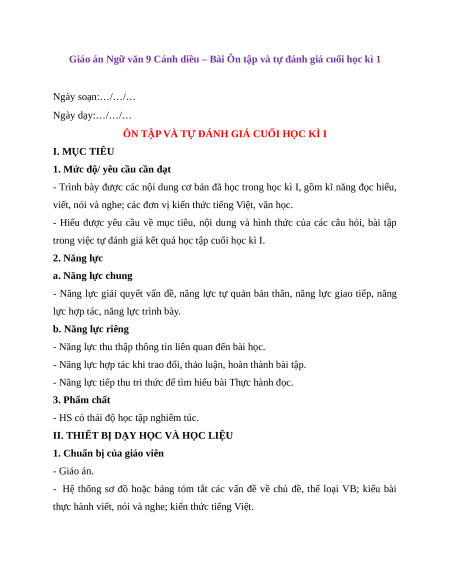 Giáo án Ngữ văn 9 Cánh diều – Bài Ôn tập và tự đánh giá cuối học kì 1

Ngày soạn:…/…/…

Ngày dạy:…/…/…

ÔN TẬP VÀ TỰ ĐÁNH GIÁ CUỐI HỌC KÌ I

I. MỤC TIÊU

1. Mức độ/ yêu cầu cần đạt

- Trình bày được các nội dung cơ bản đã học trong học kì I, gồm kĩ năng đọc hiểu, viết, nói và nghe; các đơn vị kiến thức tiếng Việt, văn học.

- Hiểu được yêu cầu về mục tiêu, nội dung và hình thức của các câu hỏi, bài tập trong việc tự đánh giá kết quả học tập cuối học kì I.

2. Năng lực

a. Năng lực chung

- Năng lực giải quyết vấn đề, năng lực tự quản bản thân, năng lực giao tiếp, năng lực hợp tác, năng lực trình bày.

b. Năng lực riêng

- Năng lực thu thập thông tin liên quan đến bài học.

- Năng lực hợp tác khi trao đổi, thảo luận, hoàn thành bài tập.

- Năng lực tiếp thu tri thức để tìm hiểu bài Thực hành đọc.

3. Phẩm chất

- HS có thái độ học tập nghiêm túc.

II. THIẾT BỊ DẠY HỌC VÀ HỌC LIỆU

1. Chuẩn bị của giáo viên

- Giáo án.

- Hệ thống sơ đồ hoặc bảng tóm tắt các vấn đề về chủ đề, thể loại VB; kiểu bài thực hành viết, nói và nghe; kiến thức tiếng Việt.